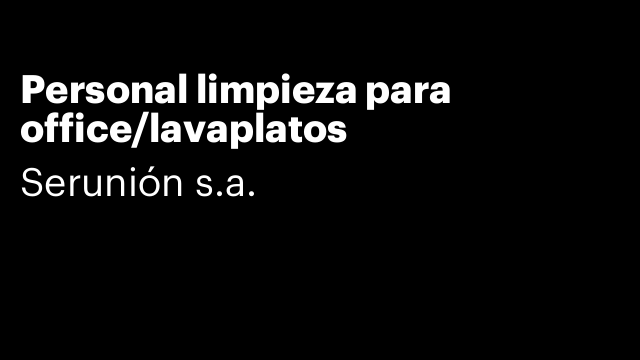 Personal limpieza para office/lavaplatos

Serunión s.a.